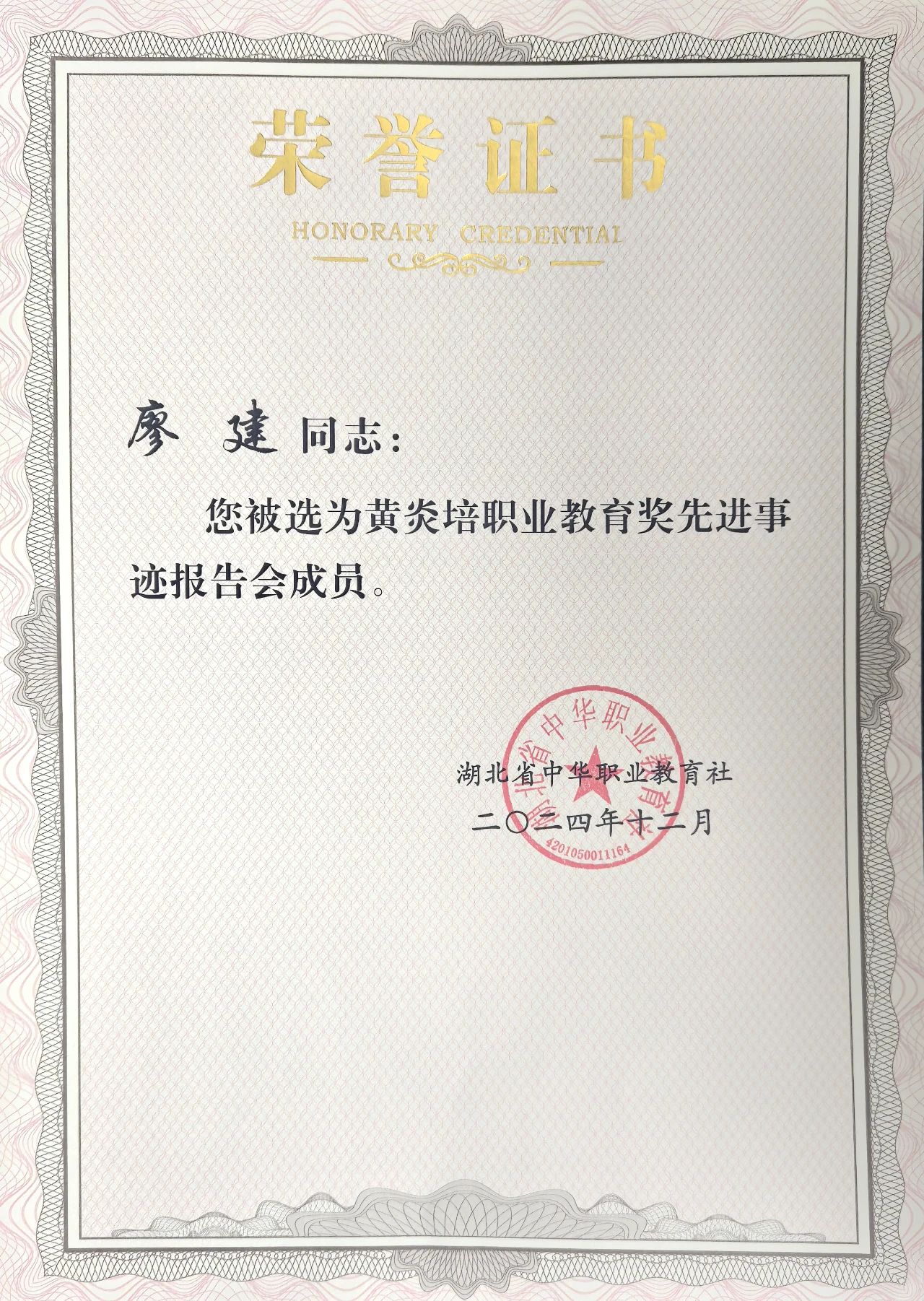 荣誉证书

HONORARY CREDENTIAL

廖 建 同志：

您被选为黄炎培职业教育奖先进事迹报告会成员。

湖北省中华职业教育社

二〇二四年十二月

湖北省中华职业教育社

4201050011164